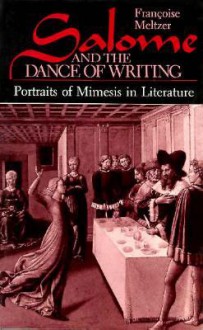 Françoise Meltzer

Salome AND THE DANCE OF WRITING

Portraits of Mimesis in Literature